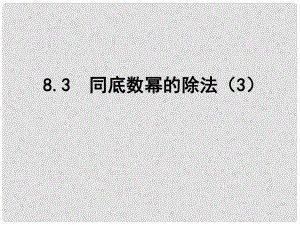 8.3 同底数幂的除法（3）